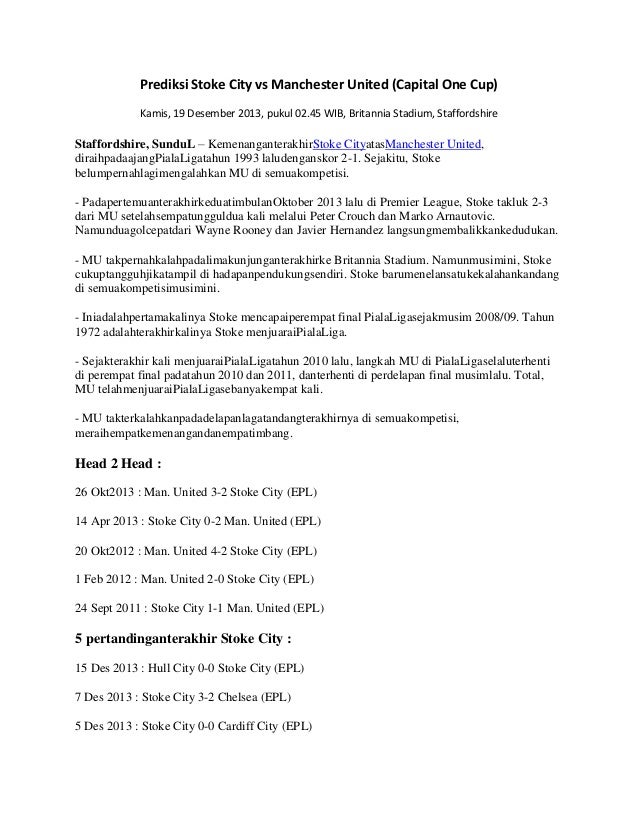 Prediksi Stoke City vs Manchester United (Capital One Cup)

Kamis, 19 Desember 2013, pukul 02.45 WIB, Britannia Stadium, Staffordshire

Staffordshire, SunduL – KemenanganterakhirStoke CityatasManchester United, diraihpadaajangPialaLigatahun 1993 laludenganskor 2-1. Sejakitu, Stoke belumpernahlagimengalahkan MU di semuakompetisi.

- PadapertemuanterakhirkeduatimbulanOktober 2013 lalu di Premier League, Stoke takluk 2-3 dari MU setelahsempatungguldua kali melalui Peter Crouch dan Marko Arnautovic. Namunduagolcepatdari Wayne Rooney dan Javier Hernandez langsungmembalikkankedudukan.

- MU takpernahkalahpadalimakunjunganterakhirke Britannia Stadium. Namunmusimini, Stoke cukuptangguhjikatampil di hadapanpendukungsendiri. Stoke barumenelansatukekalahankandang di semuakompetisimusimini.

- Iniadalahpertamakalinya Stoke mencapaiperempat final PialaLigasejakmusim 2008/09. Tahun 1972 adalahterakhirkalinya Stoke menjuaraiPialaLiga.

- Sejakterakhir kali menjuaraiPialaLigatahun 2010 lalu, langkah MU di PialaLigaselaluterhenti di perempat final padatahun 2010 dan 2011, danterhenti di perdelapan final musimlalu. Total, MU telahmenjuaraiPialaLigasebanyakempat kali.

- MU takterkalahkanpadadelapanlagatandangterakhirnya di semuakompetisi, meraihempatkemenangandanempatimbang.

Head 2 Head :

26 Okt2013 : Man. United 3-2 Stoke City (EPL)

14 Apr 2013 : Stoke City 0-2 Man. United (EPL)

20 Okt2012 : Man. United 4-2 Stoke City (EPL)

1 Feb 2012 : Man. United 2-0 Stoke City (EPL)

24 Sept 2011 : Stoke City 1-1 Man. United (EPL)

5 pertandinganterakhir Stoke City :

15 Des 2013 : Hull City 0-0 Stoke City (EPL)

7 Des 2013 : Stoke City 3-2 Chelsea (EPL)

5 Des 2013 : Stoke City 0-0 Cardiff City (EPL)